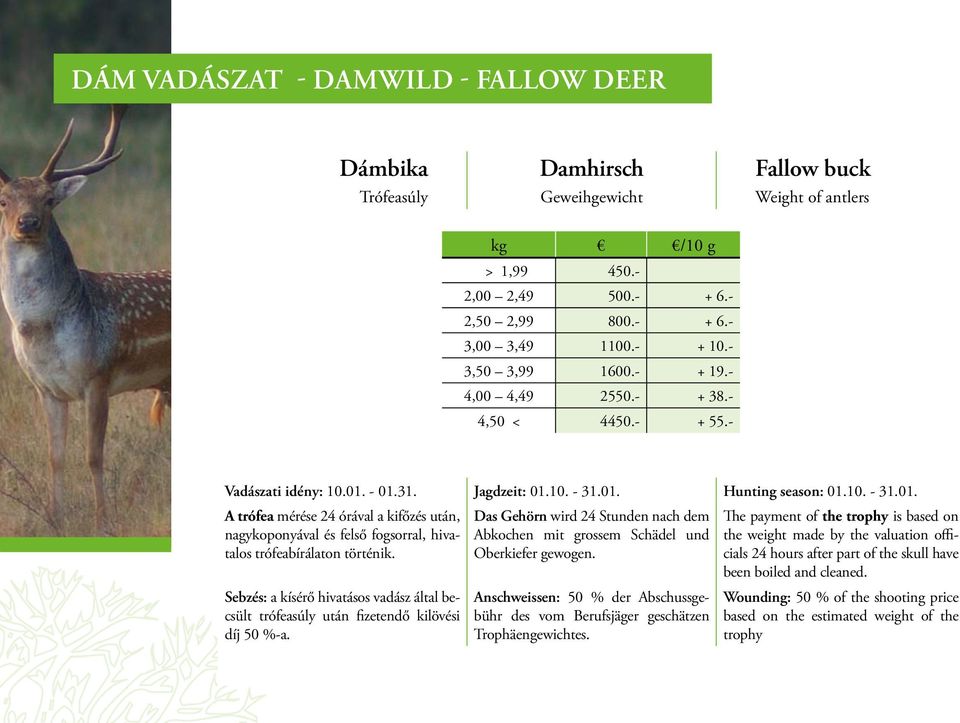 DÁM VADÁSZAT - DAMWILD - FALLOW DEER

Dámbika
Trófeasúly

Damhirsch
Geweihgewicht

Fallow buck
Weight of antlers

| kg | € | €/10 g |
|---|---|---|
| > 1,99 | 450.- | |
| 2,00 – 2,49 | 500.- | + 6.- |
| 2,50 – 2,99 | 800.- | + 6.- |
| 3,00 – 3,49 | 1100.- | + 10.- |
| 3,50 – 3,99 | 1600.- | + 19.- |
| 4,00 – 4,49 | 2550.- | + 38.- |
| 4,50 < | 4450.- | + 55.- |

Vadászati idény: 10.01. - 01.31.

A trófea mérése 24 órával a kifőzés után, nagykoponyával és felső fogsorral, hivatalos trófeabírálaton történik.

Sebzés: a kísérő hivatásos vadász által becsült trófeasúly után fizetendő kilövési díj 50 %-a.

Jagdzeit: 01.10. - 31.01.

Das Gehörn wird 24 Stunden nach dem Abkochen mit grossem Schädel und Oberkiefer gewogen.

Anschweissen: 50 % der Abschussgebühr des vom Berufsjäger geschätzen Trophäengewichtes.

Hunting season: 01.10. - 31.01.

The payment of the trophy is based on the weight made by the valuation officials 24 hours after part of the skull have been boiled and cleaned.

Wounding: 50 % of the shooting price based on the estimated weight of the trophy